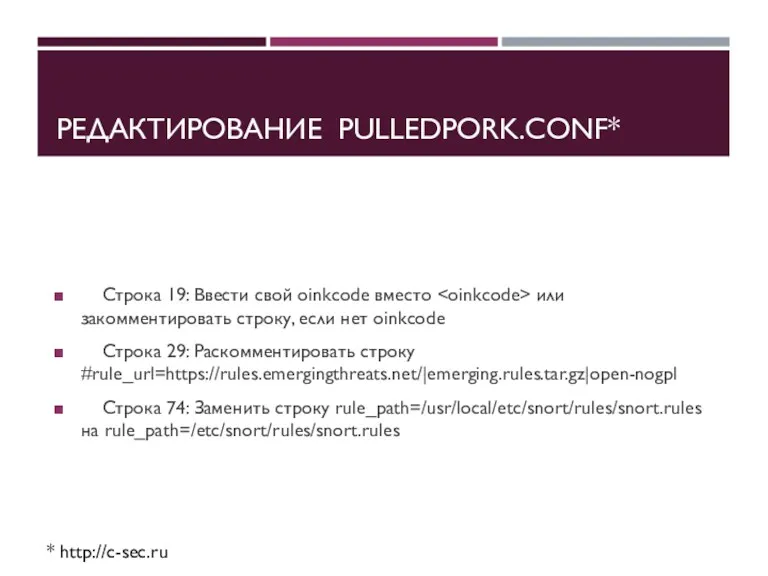 РЕДАКТИРОВАНИЕ PULLEDPORK.CONF*

Строка 19: Ввести свой oinkcode вместо <oinkcode> или закомментировать строку, если нет oinkcode

Строка 29: Раскомментировать строку #rule_url=https://rules.emergingthreats.net/|emerging.rules.tar.gz|open-nogpl

Строка 74: Заменить строку rule_path=/usr/local/etc/snort/rules/snort.rules на rule_path=/etc/snort/rules/snort.rules

* http://c-sec.ru